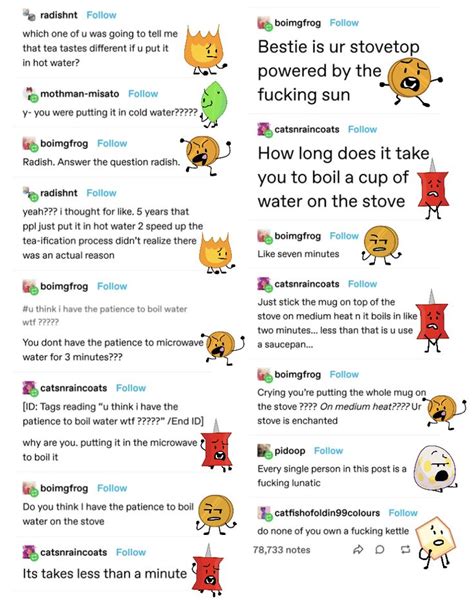 radishnt Follow
which one of u was going to tell me that tea tastes different if u put it in hot water?

mothman-misato Follow
y- you were putting it in cold water?????

boimgfrog Follow
Radish. Answer the question radish.

radishnt Follow
yeah??? i thought for like. 5 years that ppl just put it in hot water 2 speed up the tea-ification process didn't realize there was an actual reason

boimgfrog Follow
#u think i have the patience to boil water wtf ?????

You dont have the patience to microwave water for 3 minutes???

catsnraincoats Follow
[ID: Tags reading "u think i have the patience to boil water wtf ?????" /End ID]

why are you. putting it in the microwave to boil it

boimgfrog Follow
Do you think I have the patience to boil water on the stove

catsnraincoats Follow
Its takes less than a minute

boimgfrog Follow
Bestie is ur stovetop powered by the fucking sun

catsnraincoats Follow
How long does it take you to boil a cup of water on the stove

boimgfrog Follow
Like seven minutes

catsnraincoats Follow
Just stick the mug on top of the stove on medium heat n it boils in like two minutes... less than that is u use a saucepan...

boimgfrog Follow
Crying you're putting the whole mug on the stove ???? On medium heat???? Ur stove is enchanted

pidoop Follow
Every single person in this post is a fucking lunatic

catfishofoldin99colours Follow
do none of you own a fucking kettle

78,733 notes